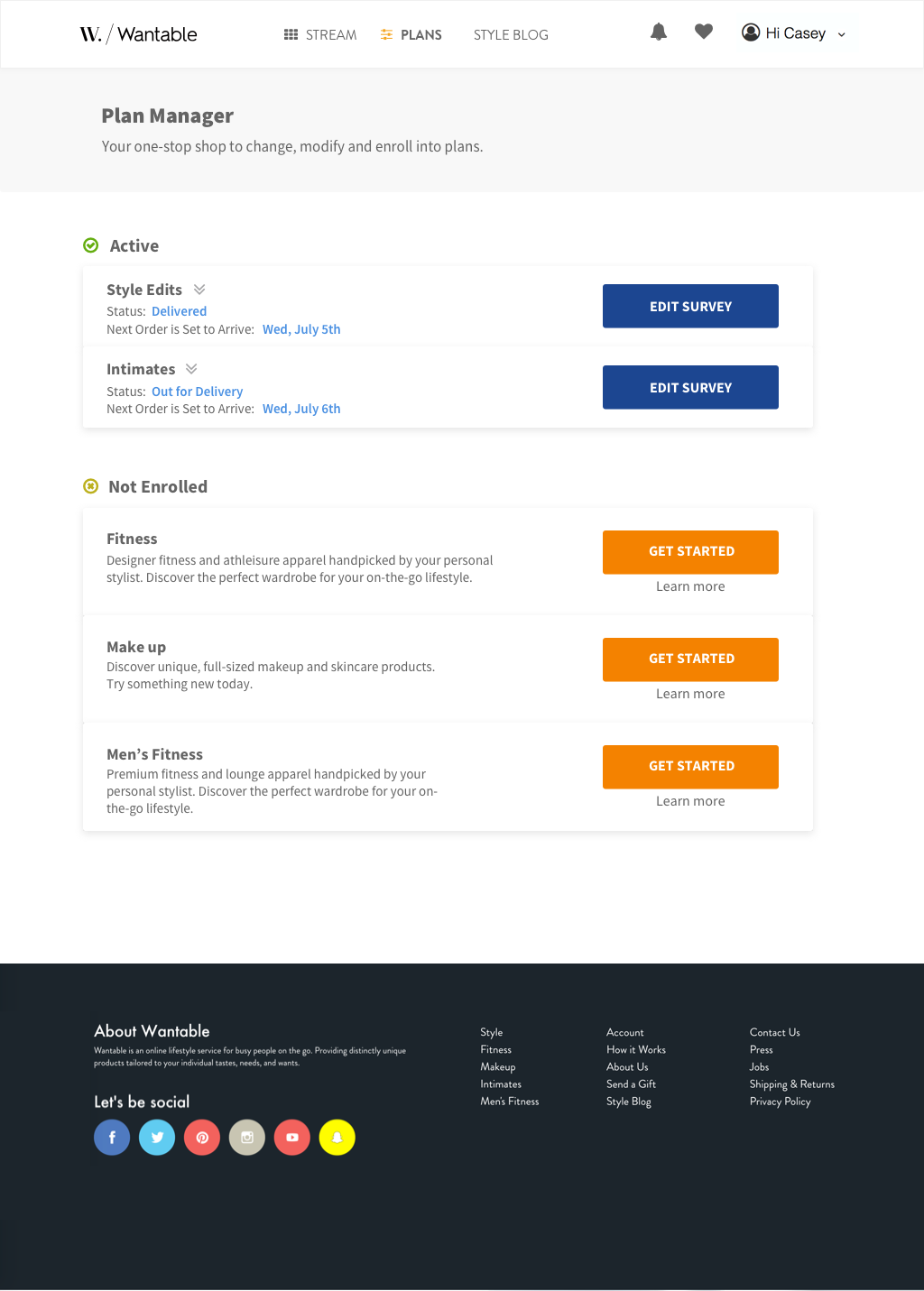 W. / Wantable

STREAM PLANS STYLE BLOG

Hi Casey

Plan Manager

Your one-stop shop to change, modify and enroll into plans.

Active

Style Edits
Status: Delivered
Next Order is Set to Arrive: Wed, July 5th

EDIT SURVEY

Intimates
Status: Out for Delivery
Next Order is Set to Arrive: Wed, July 6th

EDIT SURVEY

Not Enrolled

Fitness
Designer fitness and athleisure apparel handpicked by your personal stylist. Discover the perfect wardrobe for your on-the-go lifestyle.

GET STARTED
Learn more

Make up
Discover unique, full-sized makeup and skincare products. Try something new today.

GET STARTED
Learn more

Men's Fitness
Premium fitness and lounge apparel handpicked by your personal stylist. Discover the perfect wardrobe for your on-the-go lifestyle.

GET STARTED
Learn more

About Wantable
Wantable is an online lifestyle service for busy people on the go. Providing distinctly unique products tailored to your individual tastes, needs, and wants.

Let's be social

Style
Fitness
Makeup
Intimates
Men's Fitness

Account
How it Works
About Us
Send a Gift
Style Blog

Contact Us
Press
Jobs
Shipping & Returns
Privacy Policy